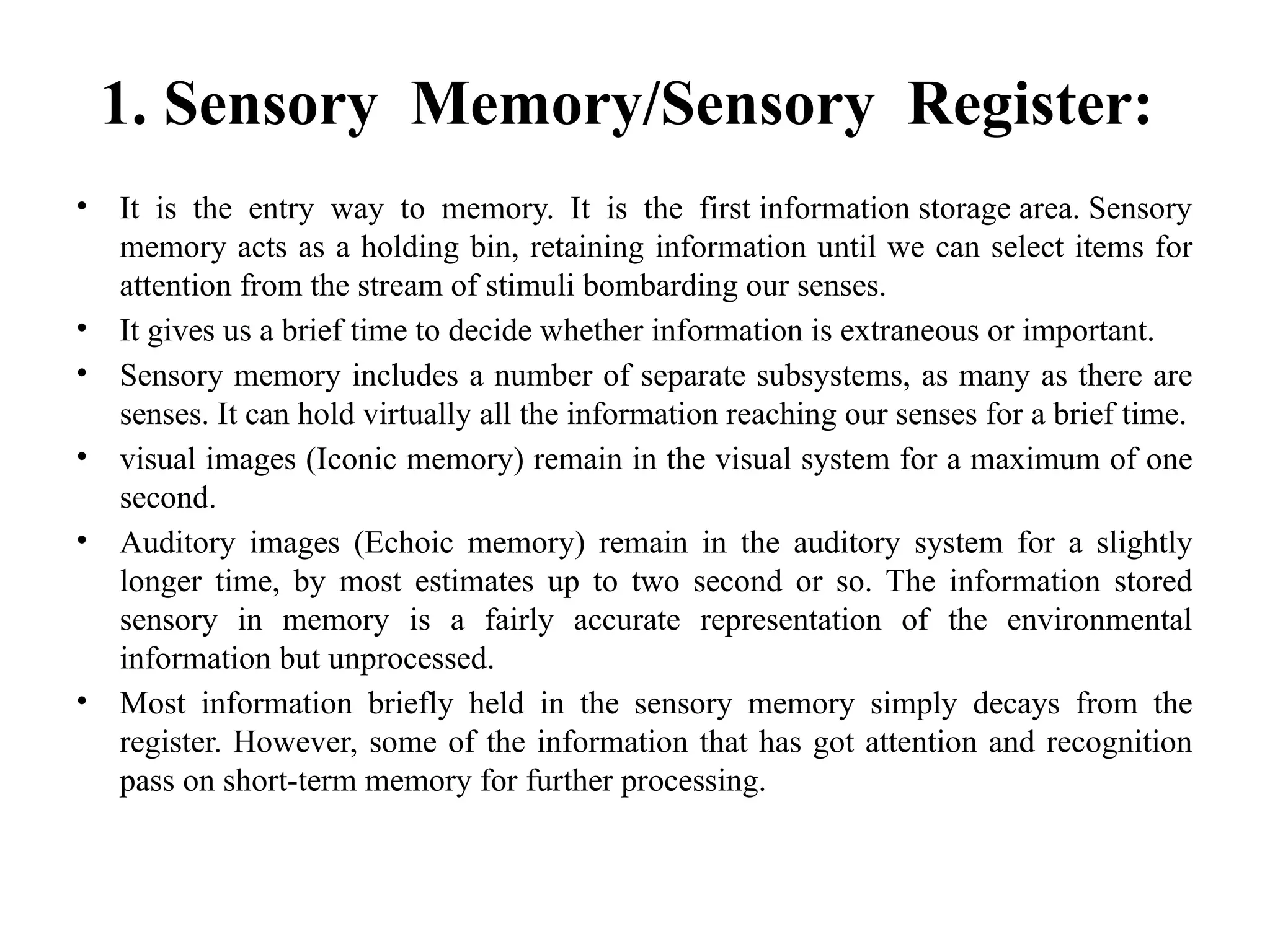 1. Sensory Memory/Sensory Register:

• It is the entry way to memory. It is the first information storage area. Sensory memory acts as a holding bin, retaining information until we can select items for attention from the stream of stimuli bombarding our senses.
• It gives us a brief time to decide whether information is extraneous or important.
• Sensory memory includes a number of separate subsystems, as many as there are senses. It can hold virtually all the information reaching our senses for a brief time.
• visual images (Iconic memory) remain in the visual system for a maximum of one second.
• Auditory images (Echoic memory) remain in the auditory system for a slightly longer time, by most estimates up to two second or so. The information stored sensory in memory is a fairly accurate representation of the environmental information but unprocessed.
• Most information briefly held in the sensory memory simply decays from the register. However, some of the information that has got attention and recognition pass on short-term memory for further processing.